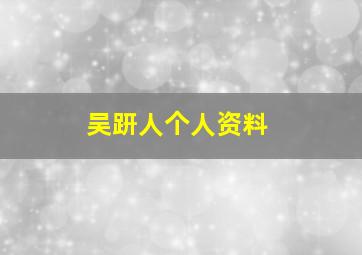 吴趼人个人资料